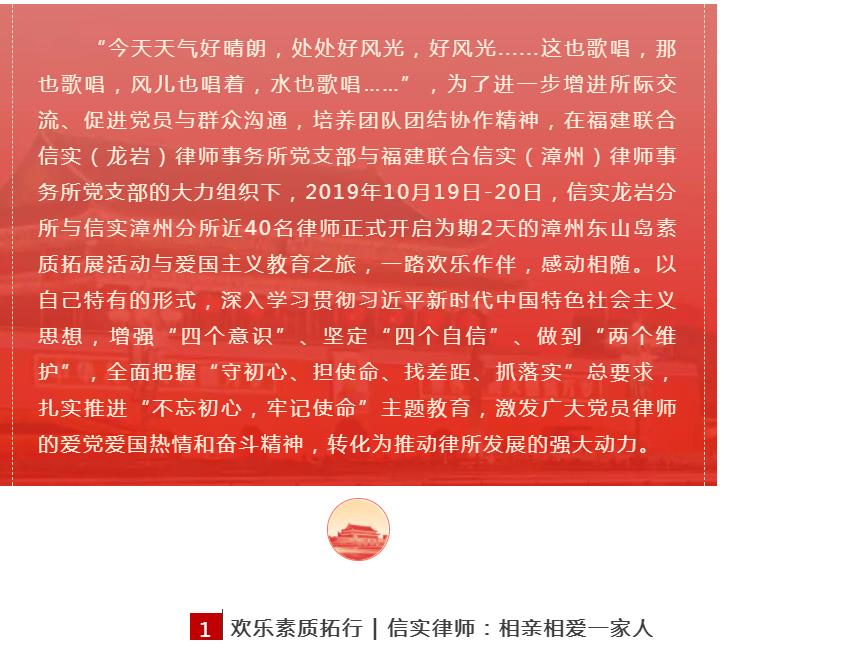 “今天天气好晴朗，处处好风光，好风光……这也歌唱，那也歌唱，风儿也唱着，水也歌唱……”，为了进一步增进所际交流、促进党员与群众沟通，培养团队团结协作精神，在福建联合信实（龙岩）律师事务所党支部与福建联合信实（漳州）律师事务所党支部的大力组织下，2019年10月19日-20日，信实龙岩分所与信实漳州分所近40名律师正式开启为期2天的漳州东山岛素质拓展活动与爱国主义教育之旅，一路欢乐作伴，感动相随。以自己特有的形式，深入学习贯彻习近平新时代中国特色社会主义思想，增强“四个意识”、坚定“四个自信”、做到“两个维护”，全面把握“守初心、担使命、找差距、抓落实”总要求，扎实推进“不忘初心，牢记使命”主题教育，激发广大党员律师的爱党爱国热情和奋斗精神，转化为推动律所发展的强大动力。

1 欢乐素质拓行 | 信实律师：相亲相爱一家人